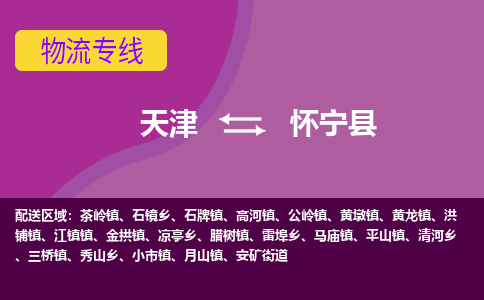 物流专线

天津 怀宁县

配送区域：茶岭镇、石镜乡、石牌镇、高河镇、公岭镇、黄墩镇、黄龙镇、洪铺镇、江镇镇、金拱镇、凉亭乡、腊树镇、雷埠乡、马庙镇、平山镇、清河乡、三桥镇、秀山乡、小市镇、月山镇、安矿街道